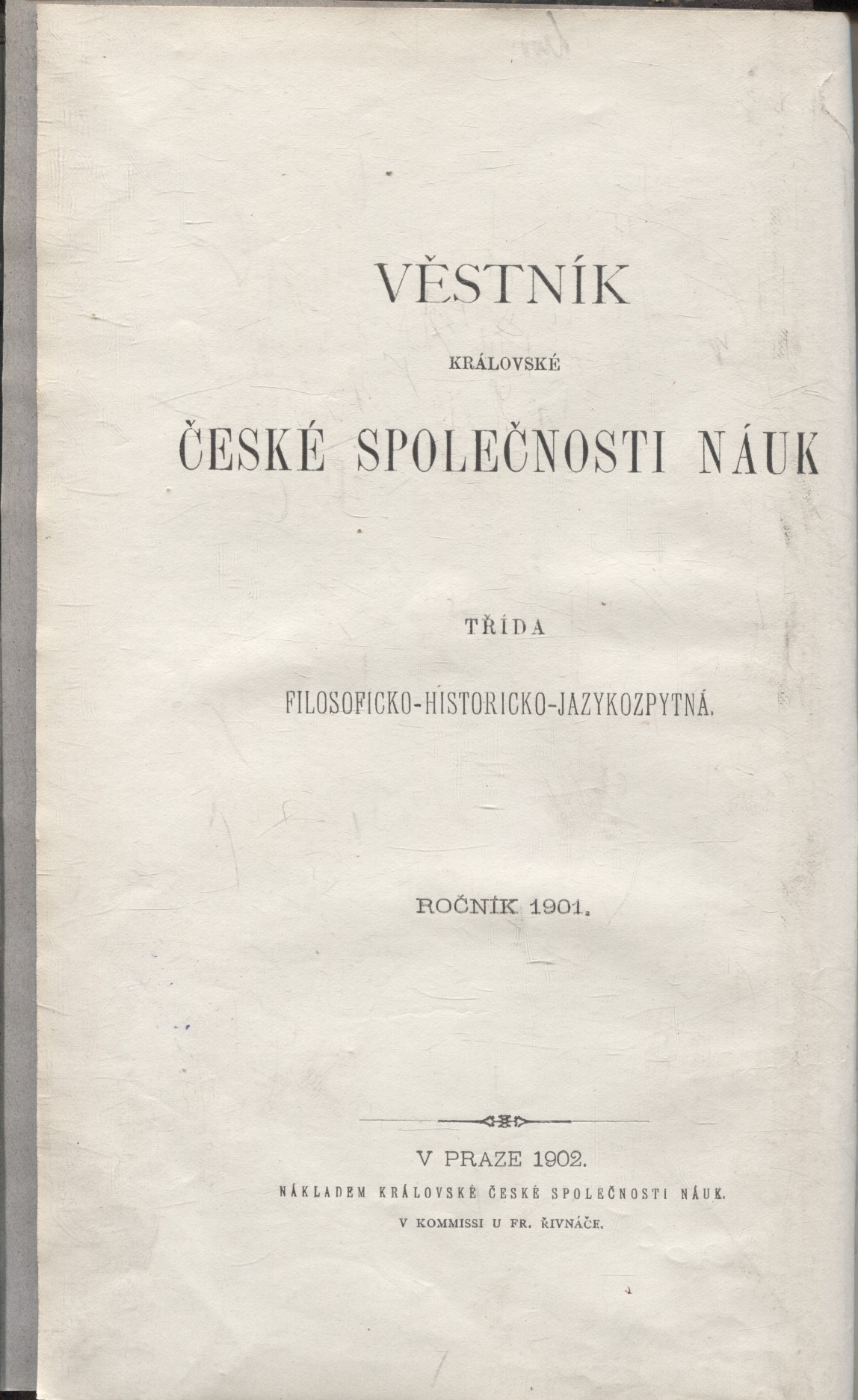 VĚSTNÍK

KRÁLOVSKÉ

ČESKÉ SPOLEČNOSTI NÁUK

TŘÍDA

FILOSOFICKO-HISTORICKO-JAZYKOZPYTNÁ.

ROČNÍK 1901.

V PRAZE 1902.

NÁKLADEM KRÁLOVSKÉ ČESKÉ SPOLEČNOSTI NÁUK.

V KOMMISSI U FR. ŘIVNÁČE.